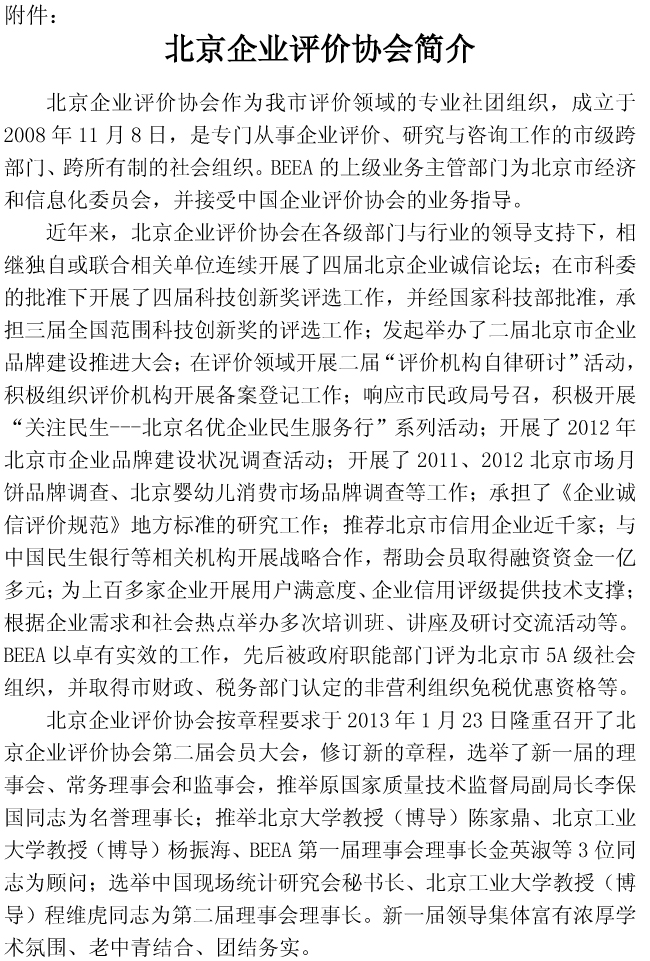 附件：

北京企业评价协会简介

北京企业评价协会作为我市评价领域的专业社团组织，成立于2008年11月8日，是专门从事企业评价、研究与咨询工作的市级跨部门、跨所有制的社会组织。BEEA的上级业务主管部门为北京市经济和信息化委员会，并接受中国企业评价协会的业务指导。

近年来，北京企业评价协会在各级部门与行业的领导支持下，相继独自或联合相关单位连续开展了四届北京企业诚信论坛；在市科委的批准下开展了四届科技创新奖评选工作，并经国家科技部批准，承担三届全国范围科技创新奖的评选工作；发起举办了二届北京市企业品牌建设推进大会；在评价领域开展二届“评价机构自律研讨”活动，积极组织评价机构开展备案登记工作；响应市民政局号召，积极开展“关注民生---北京名优企业民生服务行”系列活动；开展了2012年北京市企业品牌建设状况调查活动；开展了2011、2012北京市场月饼品牌调查、北京婴幼儿消费市场品牌调查等工作；承担了《企业诚信评价规范》地方标准的研究工作；推荐北京市信用企业近千家；与中国民生银行等相关机构开展战略合作，帮助会员取得融资资金一亿多元；为上百多家企业开展用户满意度、企业信用评级提供技术支撑；根据企业需求和社会热点举办多次培训班、讲座及研讨交流活动等。BEEA以卓有实效的工作，先后被政府职能部门评为北京市5A级社会组织，并取得市财政、税务部门认定的非营利组织免税优惠资格等。

北京企业评价协会按章程要求于2013年1月23日隆重召开了北京企业评价协会第二届会员大会，修订新的章程，选举了新一届的理事会、常务理事会和监事会，推举原国家质量技术监督局副局长李保国同志为名誉理事长；推举北京大学教授（博导）陈家鼎、北京工业大学教授（博导）杨振海、BEEA第一届理事会理事长金英淑等3位同志为顾问；选举中国现场统计研究会秘书长、北京工业大学教授（博导）程维虎同志为第二届理事会理事长。新一届领导集体富有浓厚学术氛围、老中青结合、团结务实。